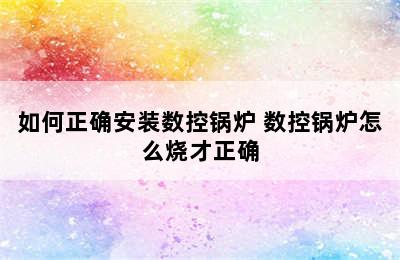 如何正确安装数控锅炉 数控锅炉怎么烧才正确